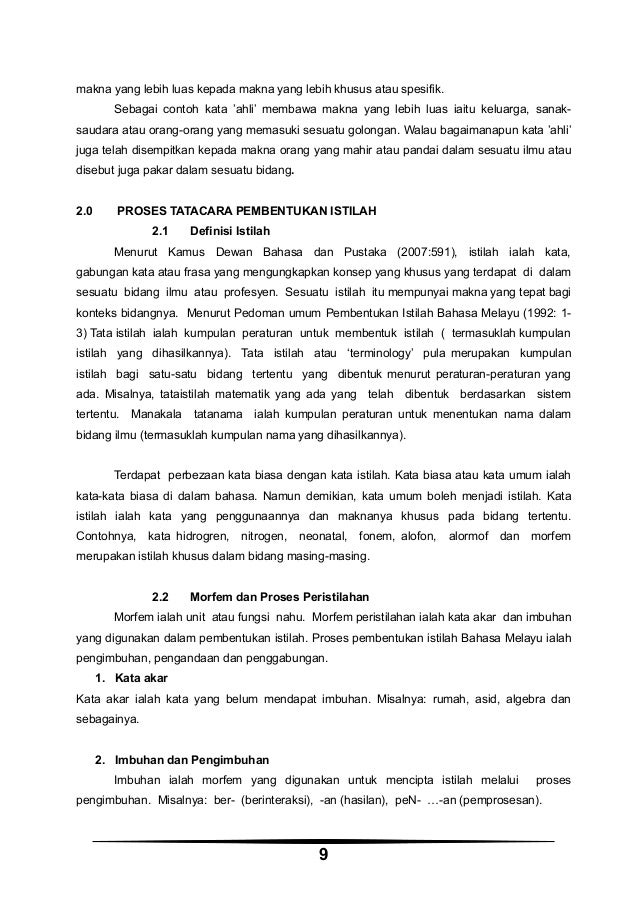 makna yang lebih luas kepada makna yang lebih khusus atau spesifik.

Sebagai contoh kata 'ahli' membawa makna yang lebih luas iaitu keluarga, sanak-saudara atau orang-orang yang memasuki sesuatu golongan. Walau bagaimanapun kata 'ahli' juga telah disempitkan kepada makna orang yang mahir atau pandai dalam sesuatu ilmu atau disebut juga pakar dalam sesuatu bidang.

2.0 PROSES TATACARA PEMBENTUKAN ISTILAH

2.1 Definisi Istilah

Menurut Kamus Dewan Bahasa dan Pustaka (2007:591), istilah ialah kata, gabungan kata atau frasa yang mengungkapkan konsep yang khusus yang terdapat di dalam sesuatu bidang ilmu atau profesyen. Sesuatu istilah itu mempunyai makna yang tepat bagi konteks bidangnya. Menurut Pedoman umum Pembentukan Istilah Bahasa Melayu (1992: 1-3) Tata istilah ialah kumpulan peraturan untuk membentuk istilah ( termasuklah kumpulan istilah yang dihasilkannya). Tata istilah atau 'terminology' pula merupakan kumpulan istilah bagi satu-satu bidang tertentu yang dibentuk menurut peraturan-peraturan yang ada. Misalnya, tataistilah matematik yang ada yang telah dibentuk berdasarkan sistem tertentu. Manakala tatanama ialah kumpulan peraturan untuk menentukan nama dalam bidang ilmu (termasuklah kumpulan nama yang dihasilkannya).

Terdapat perbezaan kata biasa dengan kata istilah. Kata biasa atau kata umum ialah kata-kata biasa di dalam bahasa. Namun demikian, kata umum boleh menjadi istilah. Kata istilah ialah kata yang penggunaannya dan maknanya khusus pada bidang tertentu. Contohnya, kata hidrogren, nitrogen, neonatal, fonem, alofon, alormof dan morfem merupakan istilah khusus dalam bidang masing-masing.

2.2 Morfem dan Proses Peristilahan

Morfem ialah unit atau fungsi nahu. Morfem peristilahan ialah kata akar dan imbuhan yang digunakan dalam pembentukan istilah. Proses pembentukan istilah Bahasa Melayu ialah pengimbuhan, pengandaan dan penggabungan.

1. Kata akar

Kata akar ialah kata yang belum mendapat imbuhan. Misalnya: rumah, asid, algebra dan sebagainya.

2. Imbuhan dan Pengimbuhan

Imbuhan ialah morfem yang digunakan untuk mencipta istilah melalui proses pengimbuhan. Misalnya: ber- (berinteraksi), -an (hasilan), peN- …-an (pemprosesan).

9